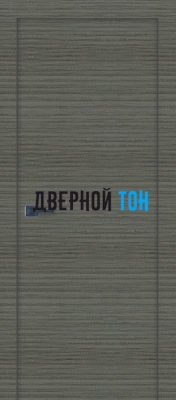 ДВЕРНОЙ ТОН